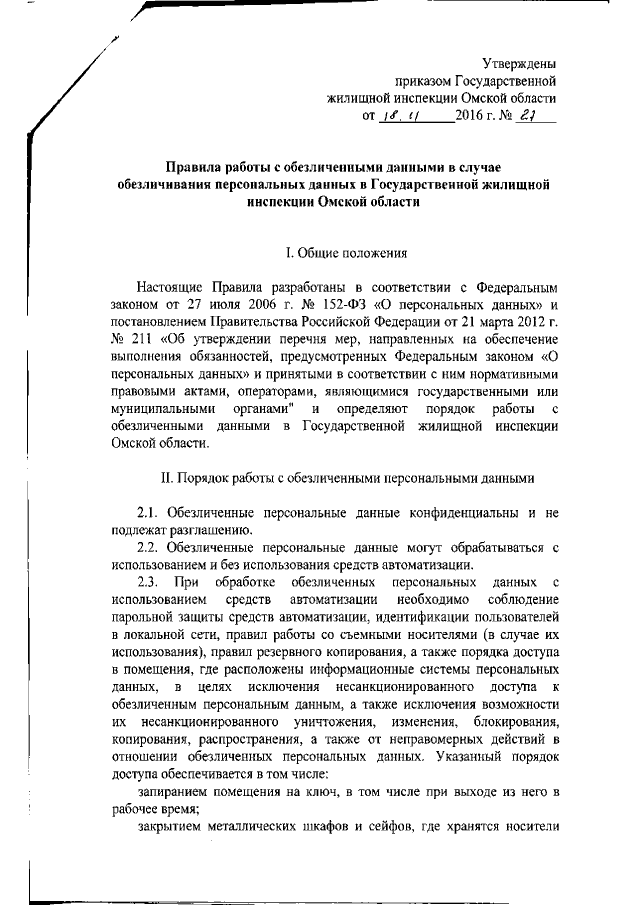 Утверждены
приказом Государственной
жилищной инспекции Омской области
от 18.11 2016 г. № 21

Правила работы с обезличенными данными в случае обезличивания персональных данных в Государственной жилищной инспекции Омской области

I. Общие положения

Настоящие Правила разработаны в соответствии с Федеральным законом от 27 июля 2006 г. № 152-ФЗ «О персональных данных» и постановлением Правительства Российской Федерации от 21 марта 2012 г. № 211 «Об утверждении перечня мер, направленных на обеспечение выполнения обязанностей, предусмотренных Федеральным законом «О персональных данных» и принятыми в соответствии с ним нормативными правовыми актами, операторами, являющимися государственными или муниципальными органами" и определяют порядок работы с обезличенными данными в Государственной жилищной инспекции Омской области.

II. Порядок работы с обезличенными персональными данными

2.1. Обезличенные персональные данные конфиденциальны и не подлежат разглашению.

2.2. Обезличенные персональные данные могут обрабатываться с использованием и без использования средств автоматизации.

2.3. При обработке обезличенных персональных данных с использованием средств автоматизации необходимо соблюдение парольной защиты средств автоматизации, идентификации пользователей в локальной сети, правил работы со съемными носителями (в случае их использования), правил резервного копирования, а также порядка доступа в помещения, где расположены информационные системы персональных данных, в целях исключения несанкционированного доступа к обезличенным персональным данным, а также исключения возможности их несанкционированного уничтожения, изменения, блокирования, копирования, распространения, а также от неправомерных действий в отношении обезличенных персональных данных. Указанный порядок доступа обеспечивается в том числе:

запиранием помещения на ключ, в том числе при выходе из него в рабочее время;

закрытием металлических шкафов и сейфов, где хранятся носители